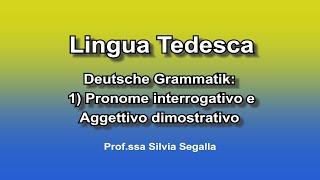 Lingua Tedesca

Deutsche Grammatik:
1) Pronome interrogativo e Aggettivo dimostrativo

Prof.ssa Silvia Segalla